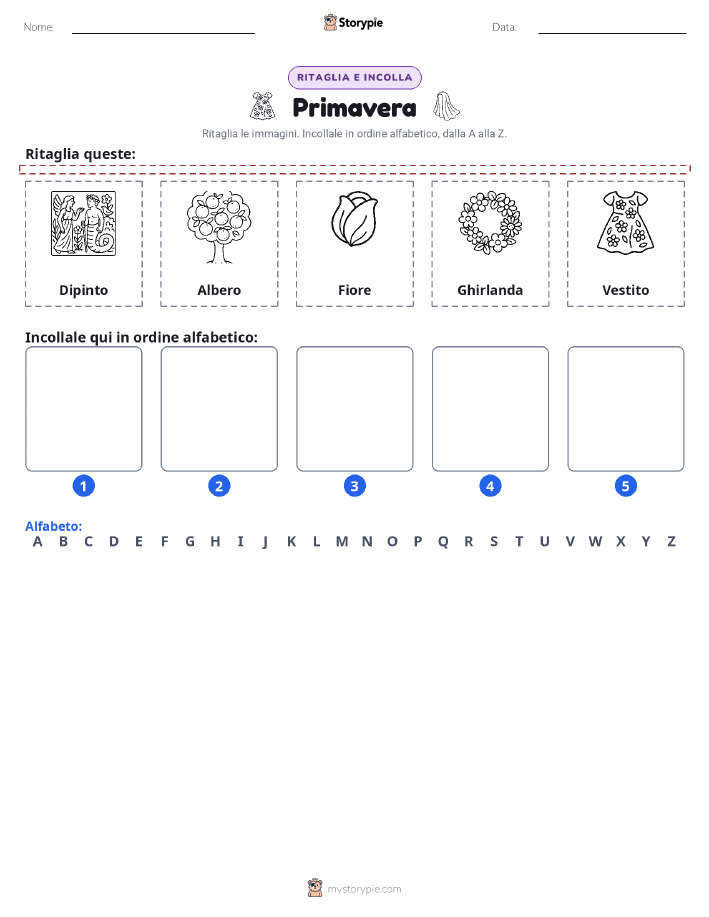 Nome: ____ Storypie Data: ____

RITAGLIA E INCOLLA

Primavera

Ritaglia le immagini. Incollale in ordine alfabetico, dalla A alla Z.

Ritaglia queste:

Dipinto

Albero

Fiore

Ghirlanda

Vestito

Incollale qui in ordine alfabetico:

1

2

3

4

5

Alfabeto:
A B C D E F G H I J K L M N O P Q R S T U V W X Y Z

mystorypie.com